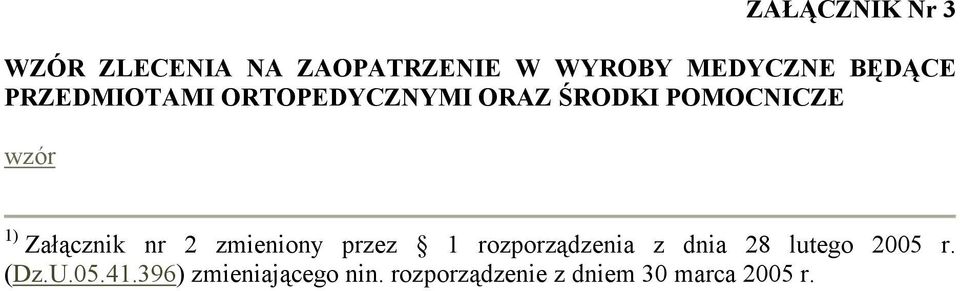 ZAŁĄCZNIK Nr 3

WZÓR ZLECENIA NA ZAOPATRZENIE W WYROBY MEDYCZNE BĘDĄCE PRZEDMIOTAMI ORTOPEDYCZNYMI ORAZ ŚRODKI POMOCNICZE

wzór

$^{1)}$ Załącznik nr 2 zmieniony przez § 1 rozporządzenia z dnia 28 lutego 2005 r. (Dz.U.05.41.396) zmieniającego nin. rozporządzenie z dniem 30 marca 2005 r.